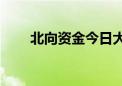 北向资金今日大